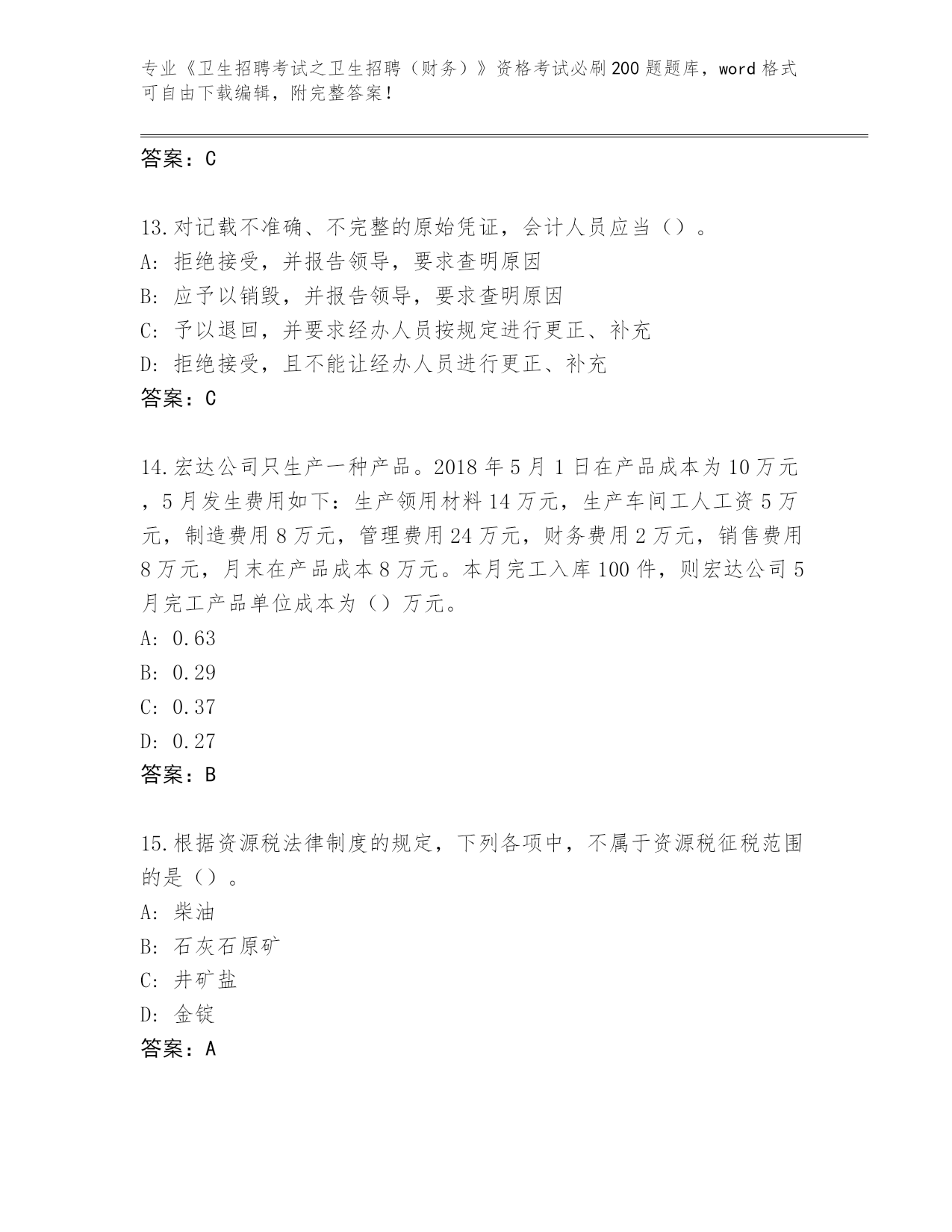 专业《卫生招聘考试之卫生招聘（财务）》资格考试必刷200题题库，word格式可自由下载编辑，附完整答案！

答案：C

13.对记载不准确、不完整的原始凭证，会计人员应当（）。
A:拒绝接受，并报告领导，要求查明原因
B:应予以销毁，并报告领导，要求查明原因
C:予以退回，并要求经办人员按规定进行更正、补充
D:拒绝接受，且不能让经办人员进行更正、补充
答案：C

14.宏达公司只生产一种产品。2018年5月1日在产品成本为10万元，5月发生费用如下：生产领用材料14万元，生产车间工人工资5万元，制造费用8万元，管理费用24万元，财务费用2万元，销售费用8万元，月末在产品成本8万元。本月完工入库100件，则宏达公司5月完工产品单位成本为（）万元。
A:0.63
B:0.29
C:0.37
D:0.27
答案：B

15.根据资源税法律制度的规定，下列各项中，不属于资源税征税范围的是（）。
A:柴油
B:石灰石原矿
C:井矿盐
D:金锭
答案：A